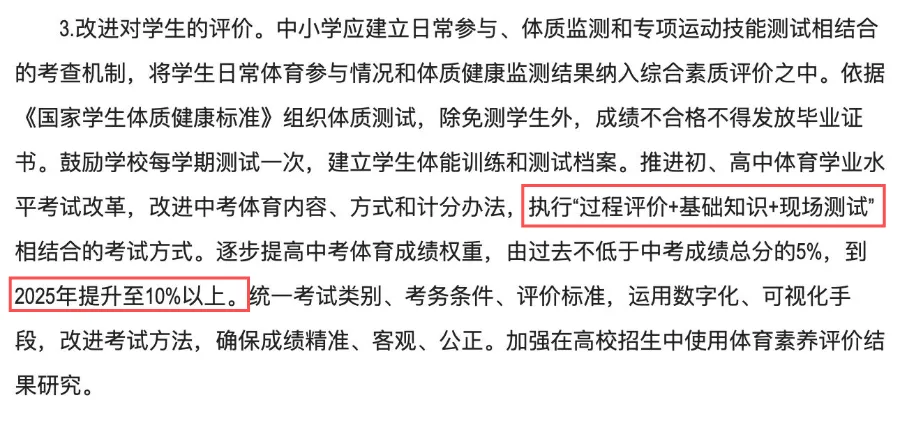 3.改进对学生的评价。中小学应建立日常参与、体质监测和专项运动技能测试相结合的考查机制，将学生日常体育参与情况和体质健康监测结果纳入综合素质评价之中。依据《国家学生体质健康标准》组织体质测试，除免测学生外，成绩不合格不得发放毕业证书。鼓励学校每学期测试一次，建立学生体能训练和测试档案。推进初、高中体育学业水平考试改革，改进中考体育内容、方式和计分办法，执行“过程评价+基础知识+现场测试”相结合的考试方式。逐步提高中考体育成绩权重，由过去不低于中考成绩总分的5%，到2025年提升至10%以上。统一考试类别、考务条件、评价标准，运用数字化、可视化手段，改进考试方法，确保成绩精准、客观、公正。加强在高校招生中使用体育素养评价结果研究。